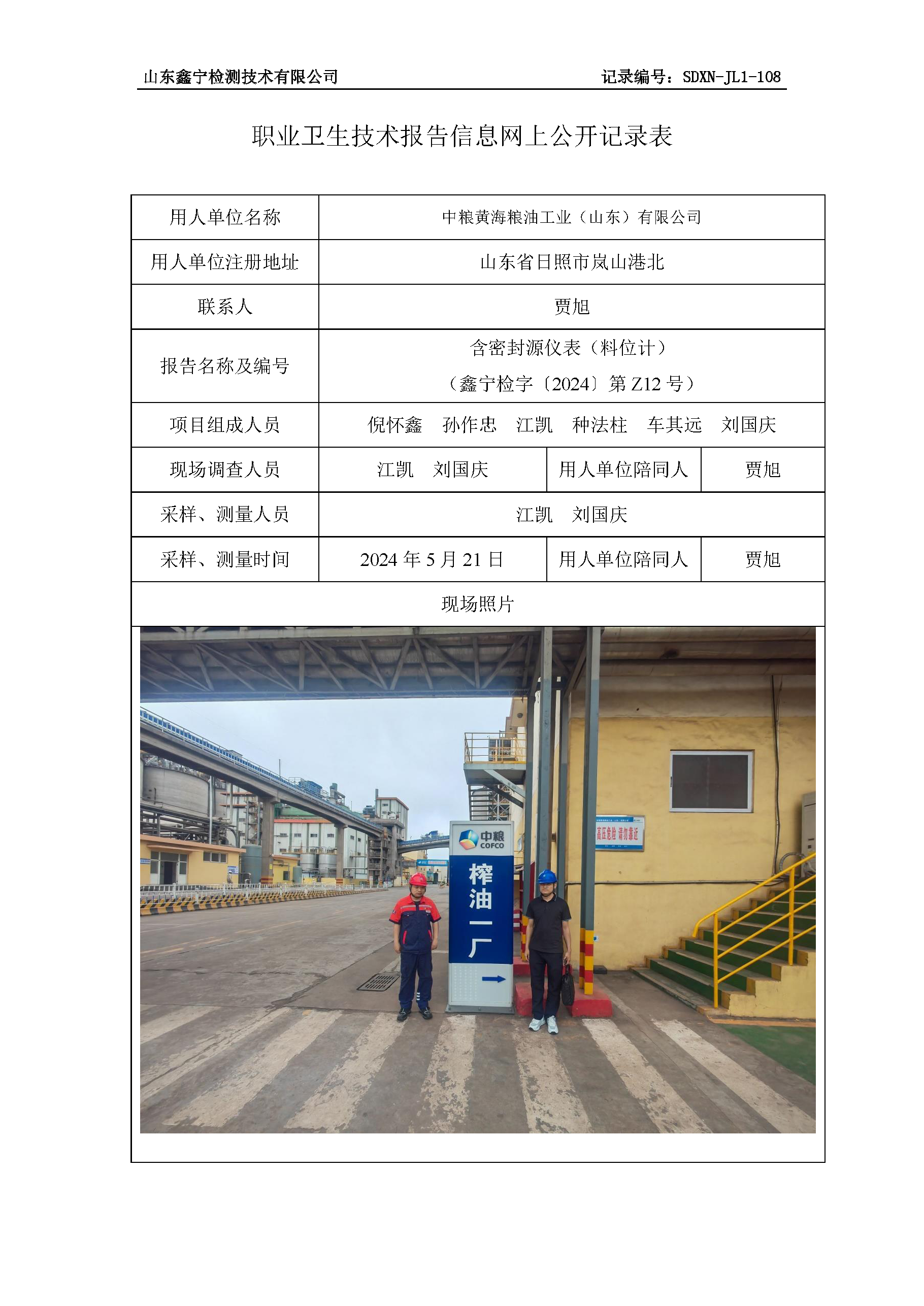 山东鑫宁检测技术有限公司　　　　　　　　　　　　　　　　记录编号：SDXN-JL1-108

职业卫生技术报告信息网上公开记录表

| 用人单位名称 | 中粮黄海粮油工业（山东）有限公司 | | |
|---|---|---|---|
| 用人单位注册地址 | 山东省日照市岚山港北 | | |
| 联系人 | 贾旭 | | |
| 报告名称及编号 | 含密封源仪表（料位计）（鑫宁检字〔2024〕第 Z12 号） | | |
| 项目组成人员 | 倪怀鑫　孙作忠　江凯　种法柱　车其远　刘国庆 | | |
| 现场调查人员 | 江凯　刘国庆 | 用人单位陪同人 | 贾旭 |
| 采样、测量人员 | 江凯　刘国庆 | | |
| 采样、测量时间 | 2024 年 5 月 21 日 | 用人单位陪同人 | 贾旭 |
| 现场照片 | | | |

中粮 COFCO
榨油一厂
高压危险 请勿靠近